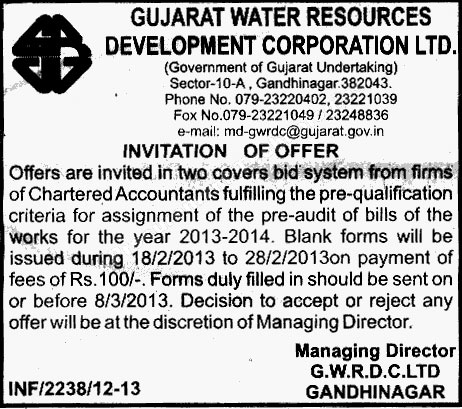 GUJARAT WATER RESOURCES DEVELOPMENT CORPORATION LTD.

(Government of Gujarat Undertaking)
Sector-10-A , Gandhinagar.382043.
Phone No. 079-23220402, 23221039
Fox No.079-23221049 / 23248836
e-mail: md-gwrdc@gujarat.gov.in

INVITATION OF OFFER

Offers are invited in two covers bid system from firms of Chartered Accountants fulfilling the pre-qualification criteria for assignment of the pre-audit of bills of the works for the year 2013-2014. Blank forms will be issued during 18/2/2013 to 28/2/2013on payment of fees of Rs.100/-. Forms duly filled in should be sent on or before 8/3/2013. Decision to accept or reject any offer will be at the discretion of Managing Director.

Managing Director
G.W.R.D.C.LTD
GANDHINAGAR

INF/2238/12-13